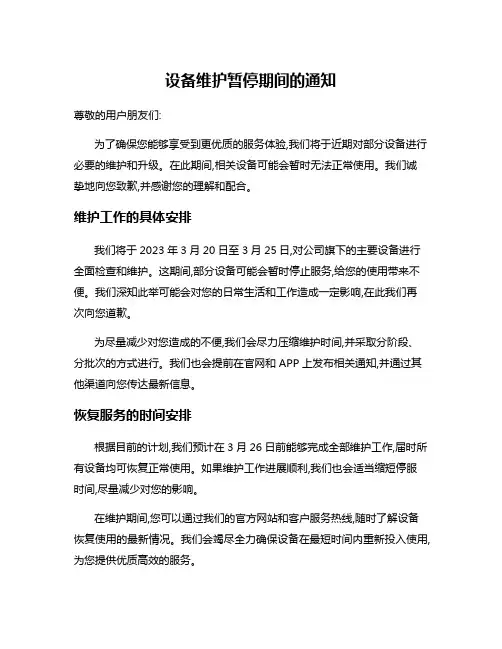 设备维护暂停期间的通知

尊敬的用户朋友们:

为了确保您能够享受到更优质的服务体验,我们将于近期对部分设备进行必要的维护和升级。在此期间,相关设备可能会暂时无法正常使用。我们诚挚地向您致歉,并感谢您的理解和配合。

维护工作的具体安排

我们将于 2023 年 3 月 20 日至 3 月 25 日,对公司旗下的主要设备进行全面检查和维护。这期间,部分设备可能会暂时停止服务,给您的使用带来不便。我们深知此举可能会对您的日常生活和工作造成一定影响,在此我们再次向您道歉。

为尽量减少对您造成的不便,我们会尽力压缩维护时间,并采取分阶段、分批次的方式进行。我们也会提前在官网和 APP 上发布相关通知,并通过其他渠道向您传达最新信息。

恢复服务的时间安排

根据目前的计划,我们预计在 3 月 26 日前能够完成全部维护工作,届时所有设备均可恢复正常使用。如果维护工作进展顺利,我们也会适当缩短停服时间,尽量减少对您的影响。

在维护期间,您可以通过我们的官方网站和客户服务热线,随时了解设备恢复使用的最新情况。我们会竭尽全力确保设备在最短时间内重新投入使用,为您提供优质高效的服务。